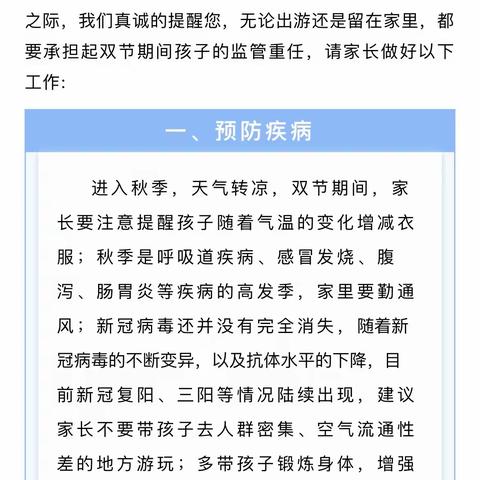 之际，我们真诚的提醒您，无论出游还是留在家里，都要承担起双节期间孩子的监管重任，请家长做好以下工作：

一、预防疾病

进入秋季，天气转凉，双节期间，家长要注意提醒孩子随着气温的变化增减衣服；秋季是呼吸道疾病、感冒发烧、腹泻、肠胃炎等疾病的高发季，家里要勤通风；新冠病毒还并没有完全消失，随着新冠病毒的不断变异，以及抗体水平的下降，目前新冠复阳、三阳等情况陆续出现，建议家长不要带孩子去人群密集、空气流通性差的地方游玩；多带孩子锻炼身体，增强